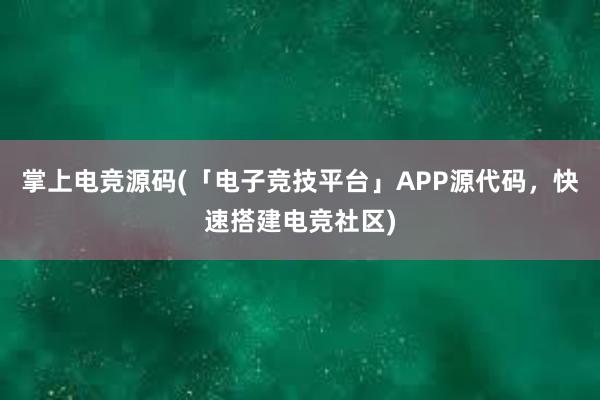 掌上电竞源码(「电子竞技平台」APP源代码，快速搭建电竞社区)